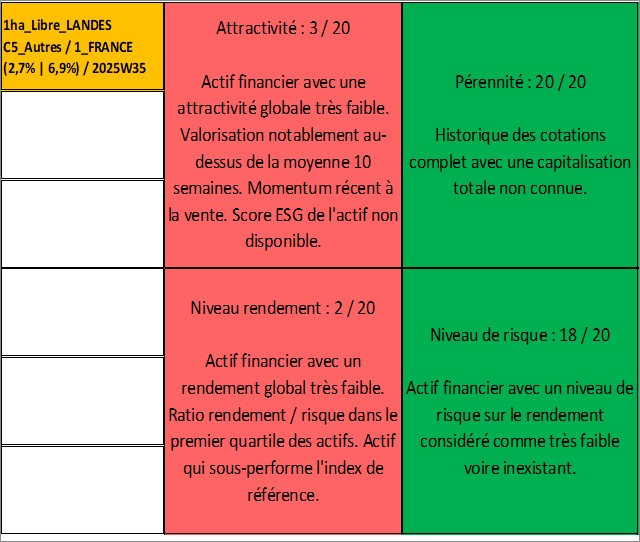 1ha_Libre_LANDES
C5_Autres / 1_FRANCE
(2,7% | 6,9%) / 2025W35

Attractivité : 3 / 20

Actif financier avec une attractivité globale très faible. Valorisation notablement au-dessus de la moyenne 10 semaines. Momentum récent à la vente. Score ESG de l'actif non disponible.

Pérennité : 20 / 20

Historique des cotations complet avec une capitalisation totale non connue.

Niveau rendement : 2 / 20

Actif financier avec un rendement global très faible. Ratio rendement / risque dans le premier quartile des actifs. Actif qui sous-performe l'index de référence.

Niveau de risque : 18 / 20

Actif financier avec un niveau de risque sur le rendement considéré comme très faible voire inexistant.